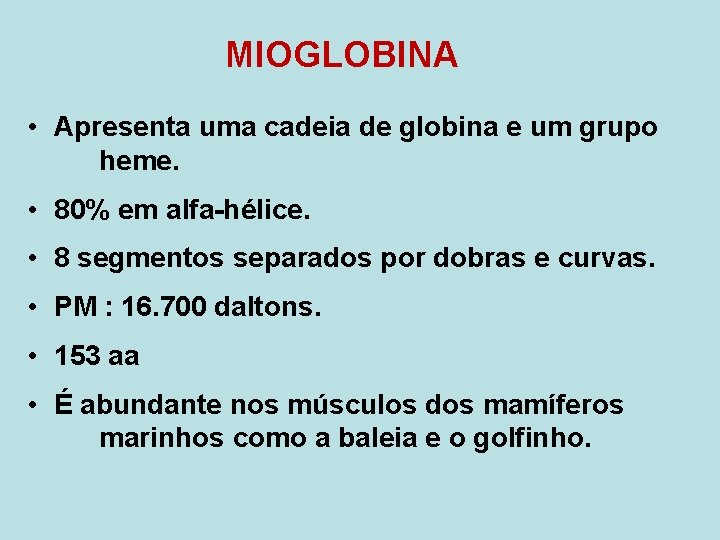 MIOGLOBINA

• Apresenta uma cadeia de globina e um grupo heme.

• 80% em alfa-hélice.

• 8 segmentos separados por dobras e curvas.

• PM : 16.700 daltons.

• 153 aa

• É abundante nos músculos dos mamíferos marinhos como a baleia e o golfinho.